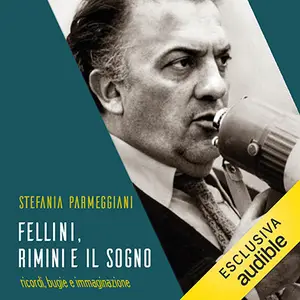 STEFANIA PARMEGGIANI

FELLINI, RIMINI E IL SOGNO

ricordi, bugie e immaginazione

ESCLUSIVA
audible